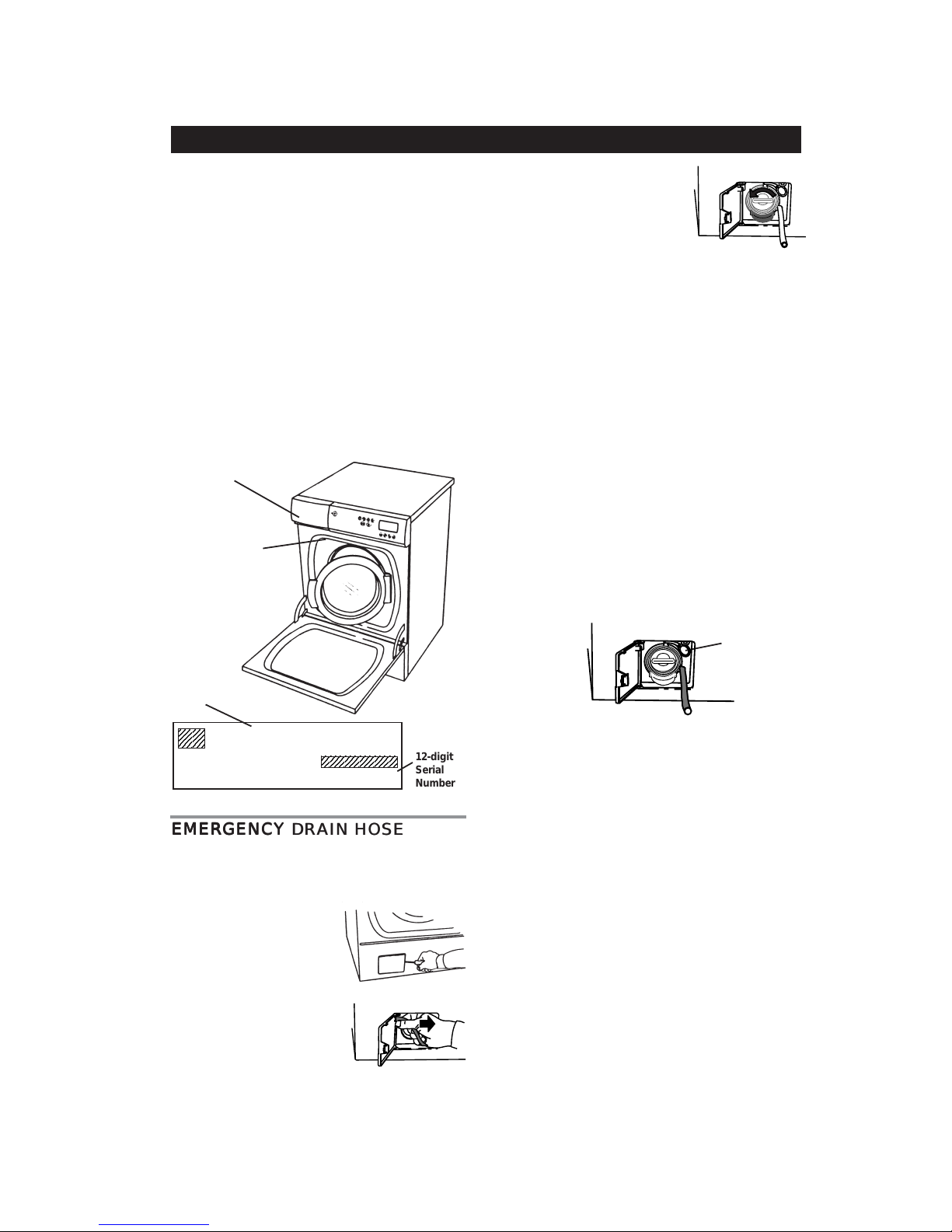 12-digit Serial Number

EMERGENCY DRAIN HOSE